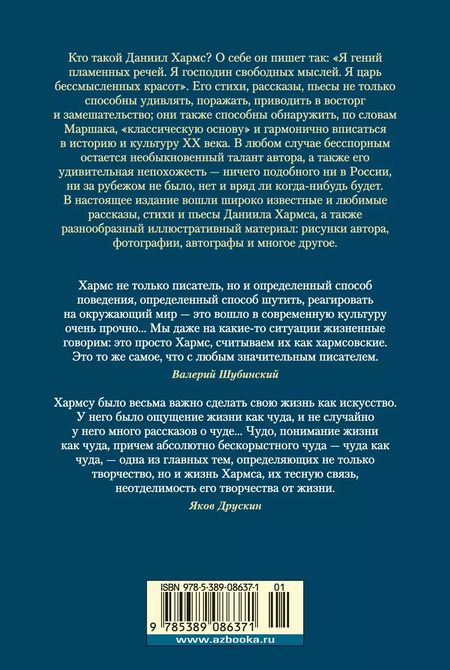 Кто такой Даниил Хармс? О себе он пишет так: «Я гений пламенных речей. Я господин свободных мыслей. Я царь бессмысленных красот». Его стихи, рассказы, пьесы не только способны удивлять, поражать, приводить в восторг и замешательство; они также способны обнаружить, по словам Маршака, «классическую основу» и гармонично вписаться в историю и культуру XX века. В любом случае бесспорным остается необыкновенный талант автора, а также его удивительная непохожесть — ничего подобного ни в России, ни за рубежом не было, нет и вряд ли когда-нибудь будет. В настоящее издание вошли широко известные и любимые рассказы, стихи и пьесы Даниила Хармса, а также разнообразный иллюстративный материал: рисунки автора, фотографии, автографы и многое другое.

Хармс не только писатель, но и определенный способ поведения, определенный способ шутить, реагировать на окружающий мир — это вошло в современную культуру очень прочно... Мы даже на какие-то ситуации жизненные говорим: это просто Хармс, считываем их как хармсовские. Это то же самое, что с любым значительным писателем.

Валерий Шубинский

Хармсу было весьма важно сделать свою жизнь как искусство. У него было ощущение жизни как чуда, и не случайно у него много рассказов о чуде... Чудо, понимание жизни как чуда, причем абсолютно бескорыстного чуда — чуда как чуда, — одна из главных тем, определяющих не только творчество, но и жизнь Хармса, их тесную связь, неотделимость его творчества от жизни.

Яков Друскин

ISBN 978-5-389-08637-1 01

9 785389 086371

www.azbooka.ru